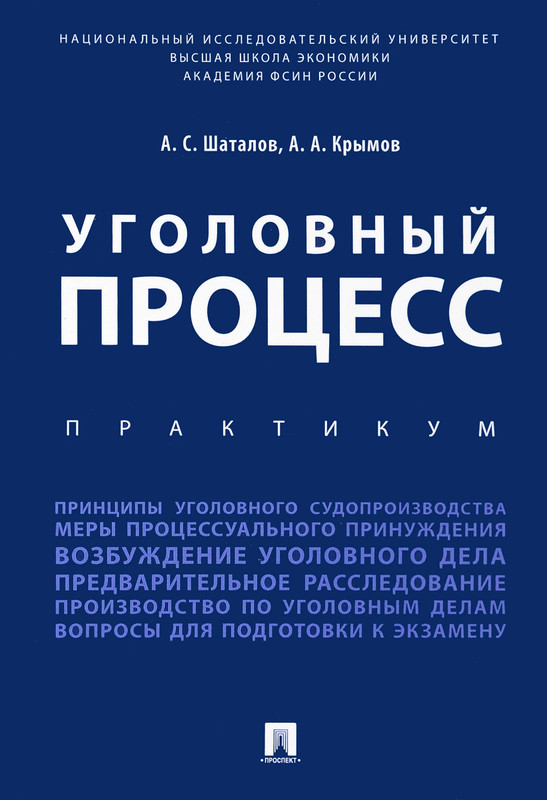 НАЦИОНАЛЬНЫЙ ИССЛЕДОВАТЕЛЬСКИЙ УНИВЕРСИТЕТ
ВЫСШАЯ ШКОЛА ЭКОНОМИКИ
АКАДЕМИЯ ФСИН РОССИИ

А. С. Шаталов, А. А. Крымов

УГОЛОВНЫЙ ПРОЦЕСС

ПРАКТИКУМ

ПРИНЦИПЫ УГОЛОВНОГО СУДОПРОИЗВОДСТВА
МЕРЫ ПРОЦЕССУАЛЬНОГО ПРИНУЖДЕНИЯ
ВОЗБУЖДЕНИЕ УГОЛОВНОГО ДЕЛА
ПРЕДВАРИТЕЛЬНОЕ РАССЛЕДОВАНИЕ
ПРОИЗВОДСТВО ПО УГОЛОВНЫМ ДЕЛАМ
ВОПРОСЫ ДЛЯ ПОДГОТОВКИ К ЭКЗАМЕНУ

ПРОСПЕКТ